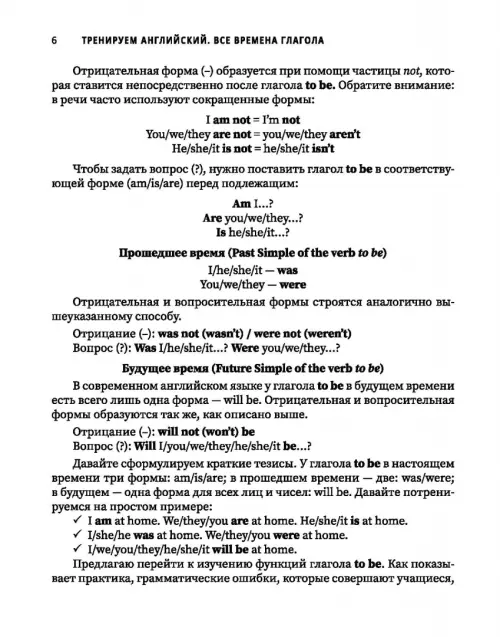 6 ТРЕНИРУЕМ АНГЛИЙСКИЙ. ВСЕ ВРЕМЕНА ГЛАГОЛА

Отрицательная форма (–) образуется при помощи частицы not, которая ставится непосредственно после глагола to be. Обратите внимание: в речи часто используют сокращенные формы:

I am not = I'm not
You/we/they are not = you/we/they aren't
He/she/it is not = he/she/it isn't

Чтобы задать вопрос (?), нужно поставить глагол to be в соответствующей форме (am/is/are) перед подлежащим:

Am I...?
Are you/we/they...?
Is he/she/it...?

Прошедшее время (Past Simple of the verb to be)

I/he/she/it — was
You/we/they — were

Отрицательная и вопросительная формы строятся аналогично вышеуказанному способу.

Отрицание (–): was not (wasn't) / were not (weren't)
Вопрос (?): Was I/he/she/it...? Were you/we/they...?

Будущее время (Future Simple of the verb to be)

В современном английском языке у глагола to be в будущем времени есть всего лишь одна форма — will be. Отрицательная и вопросительная формы образуются так же, как описано выше.

Отрицание (–): will not (won't) be
Вопрос (?): Will I/you/we/they/he/she/it be...?

Давайте сформулируем краткие тезисы. У глагола to be в настоящем времени три формы: am/is/are; в прошедшем времени — две: was/were; в будущем — одна форма для всех лиц и чисел: will be. Давайте потренируемся на простом примере:
✓ I am at home. We/they/you are at home. He/she/it is at home.
✓ I/she/he was at home. We/they/you were at home.
✓ I/we/you/they/he/she/it will be at home.

Предлагаю перейти к изучению функций глагола to be. Как показывает практика, грамматические ошибки, которые совершают учащиеся,